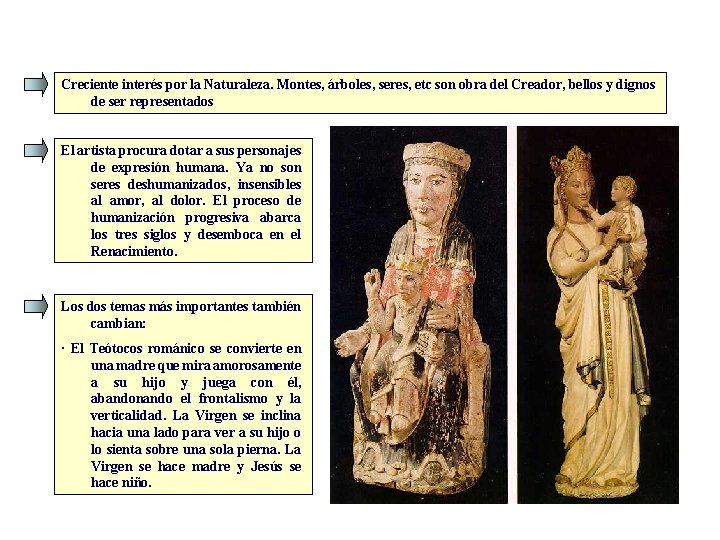 Creciente interés por la Naturaleza. Montes, árboles, seres, etc son obra del Creador, bellos y dignos de ser representados

El artista procura dotar a sus personajes de expresión humana. Ya no son seres deshumanizados, insensibles al amor, al dolor. El proceso de humanización progresiva abarca los tres siglos y desemboca en el Renacimiento.

Los dos temas más importantes también cambian:

· El Teótocos románico se convierte en una madre que mira amorosamente a su hijo y juega con él, abandonando el frontalismo y la verticalidad. La Virgen se inclina hacia una lado para ver a su hijo o lo sienta sobre una sola pierna. La Virgen se hace madre y Jesús se hace niño.